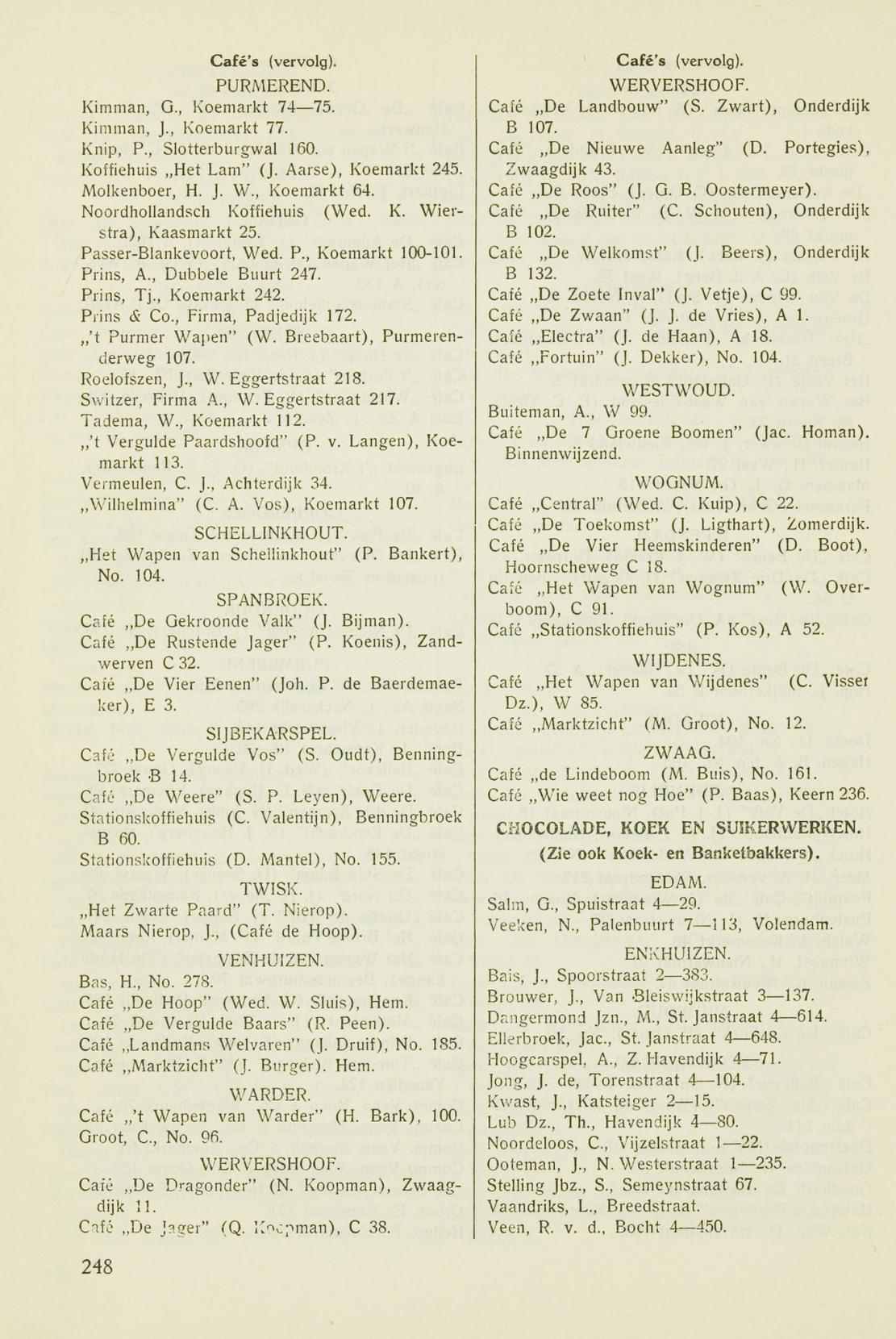 Café's (vervolg).

PURMEREND.

Kimman, G., Koemarkt 74—75.
Kimman, J., Koemarkt 77.
Knip, P., Slotterburgwal 160.
Koffiehuis „Het Lam" (J. Aarse), Koemarkt 245.
Molkenboer, H. J. W., Koemarkt 64.
Noordhollandsch Koffiehuis (Wed. K. Wierstra), Kaasmarkt 25.
Passer-Blankevoort, Wed. P., Koemarkt 100-101.
Prins, A., Dubbele Buurt 247.
Prins, Tj., Koemarkt 242.
Prins & Co., Firma, Padjedijk 172.
„'t Purmer Wapen" (W. Breebaart), Purmerenderweg 107.
Roelofszen, J., W. Eggertstraat 218.
Switzer, Firma A., W. Eggertstraat 217.
Tadema, W., Koemarkt 112.
„'t Vergulde Paardshoofd" (P. v. Langen), Koemarkt 113.
Vermeulen, C. J., Achterdijk 34.
„Wilhelmina" (C. A. Vos), Koemarkt 107.

SCHELLINKHOUT.

„Het Wapen van Schellinkhout" (P. Bankert), No. 104.

SPANBROEK.

Café „De Gekroonde Valk" (J. Bijman).
Café „De Rustende Jager" (P. Koenis), Zandwerven C 32.
Café „De Vier Eenen" (Joh. P. de Baerdemaeker), E 3.

SIJBEKARSPEL.

Café „De Vergulde Vos" (S. Oudt), Benningbroek B 14.
Café „De Weere" (S. P. Leyen), Weere.
Stationskoffiehuis (C. Valentijn), Benningbroek B 60.
Stationskoffiehuis (D. Mantel), No. 155.

TWISK.

„Het Zwarte Paard" (T. Nierop).
Maars Nierop, J., (Café de Hoop).

VENHUIZEN.

Bas, H., No. 278.
Café „De Hoop" (Wed. W. Sluis), Hem.
Café „De Vergulde Baars" (R. Peen).
Café „Landmans Welvaren" (J. Druif), No. 185.
Café „Marktzicht" (J. Burger). Hem.

WARDER.

Café „'t Wapen van Warder" (H. Bark), 100.
Groot, C., No. 96.

WERVERSHOOF.

Café „De Dragonder" (N. Koopman), Zwaagdijk 11.
Café „De Jager" (Q. Koopman), C 38.

248

Café's (vervolg).

WERVERSHOOF.

Café „De Landbouw" (S. Zwart), Onderdijk B 107.
Café „De Nieuwe Aanleg" (D. Portegies), Zwaagdijk 43.
Café „De Roos" (J. G. B. Oostermeyer).
Café „De Ruiter" (C. Schouten), Onderdijk B 102.
Café „De Welkomst" (J. Beers), Onderdijk B 132.
Café „De Zoete Inval" (J. Vetje), C 99.
Café „De Zwaan" (J. J. de Vries), A 1.
Café „Electra" (J. de Haan), A 18.
Café „Fortuin" (J. Dekker), No. 104.

WESTWOUD.

Buiteman, A., W 99.
Café „De 7 Groene Boomen" (Jac. Homan). Binnenwijzend.

WOGNUM.

Café „Central" (Wed. C. Kuip), C 22.
Café „De Toekomst" (J. Ligthart), Zomerdijk.
Café „De Vier Heemskinderen" (D. Boot), Hoornscheweg C 18.
Café „Het Wapen van Wognum" (W. Overboom), C 91.
Café „Stationskoffiehuis" (P. Kos), A 52.

WIJDENES.

Café „Het Wapen van Wijdenes" (C. Visser Dz.), W 85.
Café „Marktzicht" (M. Groot), No. 12.

ZWAAG.

Café „de Lindeboom (M. Buis), No. 161.
Café „Wie weet nog Hoe" (P. Baas), Keern 236.

CHOCOLADE, KOEK EN SUIKERWERKEN.
(Zie ook Koek- en Banketbakkers).

EDAM.

Salm, G., Spuistraat 4—29.
Veeken, N., Palenbuurt 7—113, Volendam.

ENKHUIZEN.

Bais, J., Spoorstraat 2—383.
Brouwer, J., Van Bleiswijkstraat 3—137.
Dangermond Jzn., M., St. Janstraat 4—614.
Ellerbroek, Jac., St. Janstraat 4—648.
Hoogcarspel, A., Z. Havendijk 4—71.
Jong, J. de, Torenstraat 4—104.
Kwast, J., Katsteiger 2—15.
Lub Dz., Th., Havendijk 4—80.
Noordeloos, C., Vijzelstraat 1—22.
Ooteman, J., N. Westerstraat 1—235.
Stelling Jbz., S., Semeynstraat 67.
Vaandriks, L., Breedstraat.
Veen, R. v. d., Bocht 4—450.